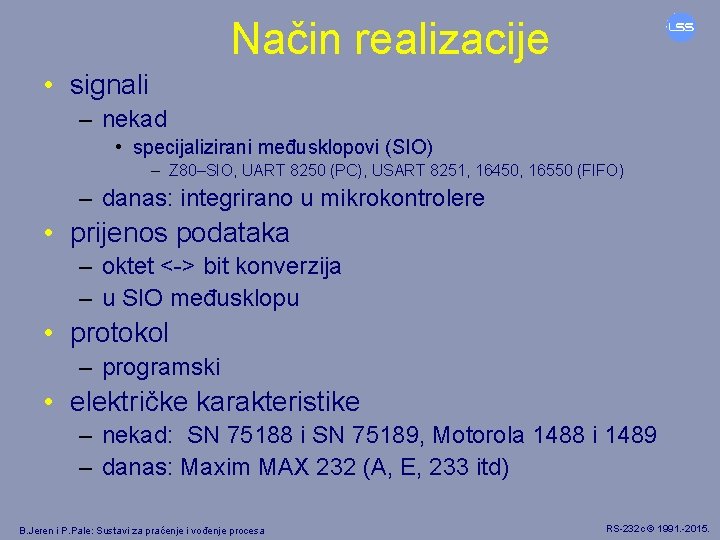 Način realizacije

LSS

• signali
– nekad
• specijalizirani međusklopovi (SIO)
– Z80–SIO, UART 8250 (PC), USART 8251, 16450, 16550 (FIFO)
– danas: integrirano u mikrokontrolere
• prijenos podataka
– oktet <-> bit konverzija
– u SIO međusklopu
• protokol
– programski
• električke karakteristike
– nekad: SN 75188 i SN 75189, Motorola 1488 i 1489
– danas: Maxim MAX 232 (A, E, 233 itd)

B.Jeren i P.Pale: Sustavi za praćenje i vođenje procesa

RS-232c © 1991.-2015.